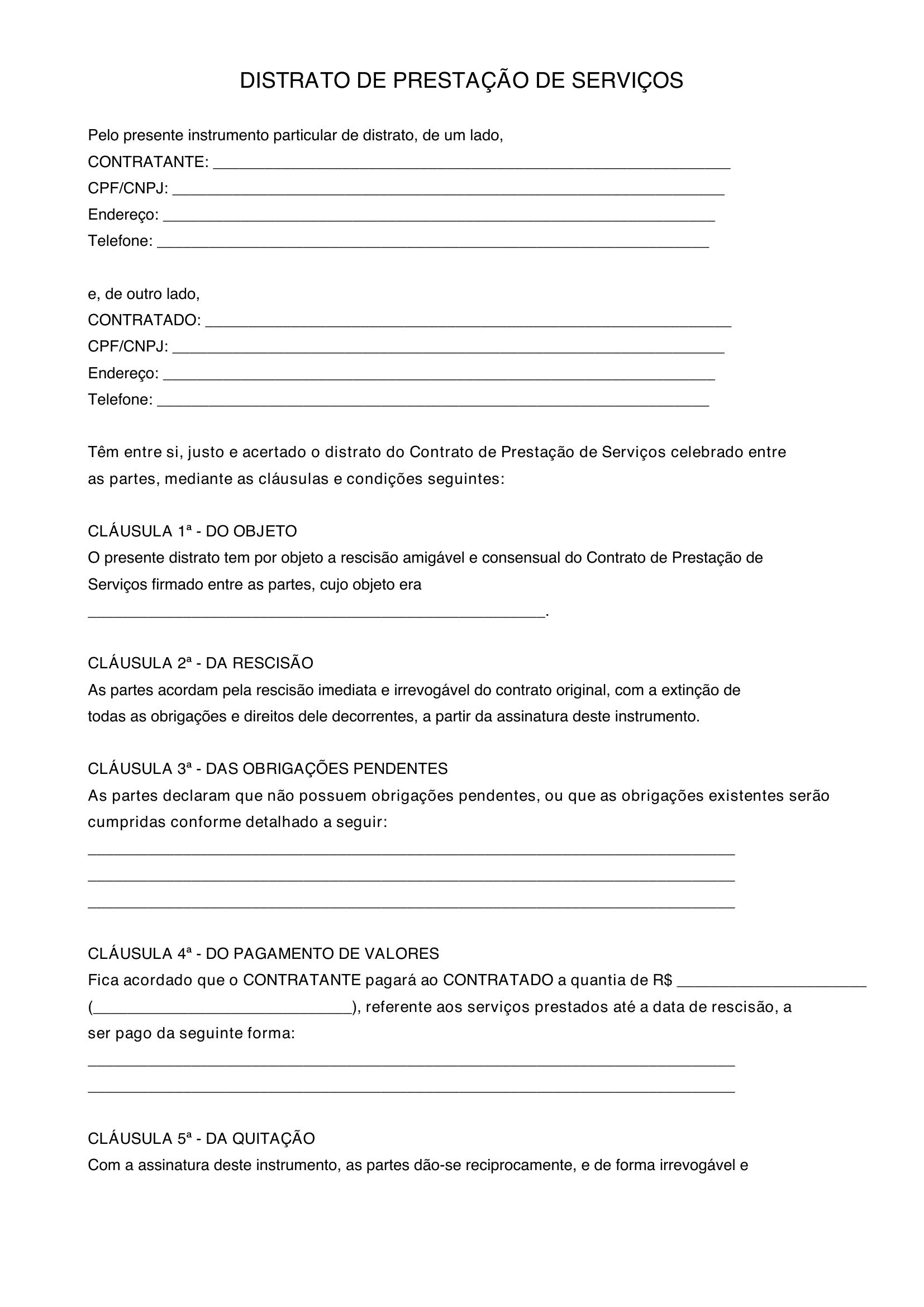 DISTRATO DE PRESTAÇÃO DE SERVIÇOS

Pelo presente instrumento particular de distrato, de um lado,
CONTRATANTE: ____
CPF/CNPJ: ____
Endereço: ____
Telefone: ____

e, de outro lado,
CONTRATADO: ____
CPF/CNPJ: ____
Endereço: ____
Telefone: ____

Têm entre si, justo e acertado o distrato do Contrato de Prestação de Serviços celebrado entre as partes, mediante as cláusulas e condições seguintes:

CLÁUSULA 1ª - DO OBJETO
O presente distrato tem por objeto a rescisão amigável e consensual do Contrato de Prestação de Serviços firmado entre as partes, cujo objeto era ____.

CLÁUSULA 2ª - DA RESCISÃO
As partes acordam pela rescisão imediata e irrevogável do contrato original, com a extinção de todas as obrigações e direitos dele decorrentes, a partir da assinatura deste instrumento.

CLÁUSULA 3ª - DAS OBRIGAÇÕES PENDENTES
As partes declaram que não possuem obrigações pendentes, ou que as obrigações existentes serão cumpridas conforme detalhado a seguir:
____
____
____

CLÁUSULA 4ª - DO PAGAMENTO DE VALORES
Fica acordado que o CONTRATANTE pagará ao CONTRATADO a quantia de R$ ____ (____), referente aos serviços prestados até a data de rescisão, a ser pago da seguinte forma:
____
____

CLÁUSULA 5ª - DA QUITAÇÃO
Com a assinatura deste instrumento, as partes dão-se reciprocamente, e de forma irrevogável e